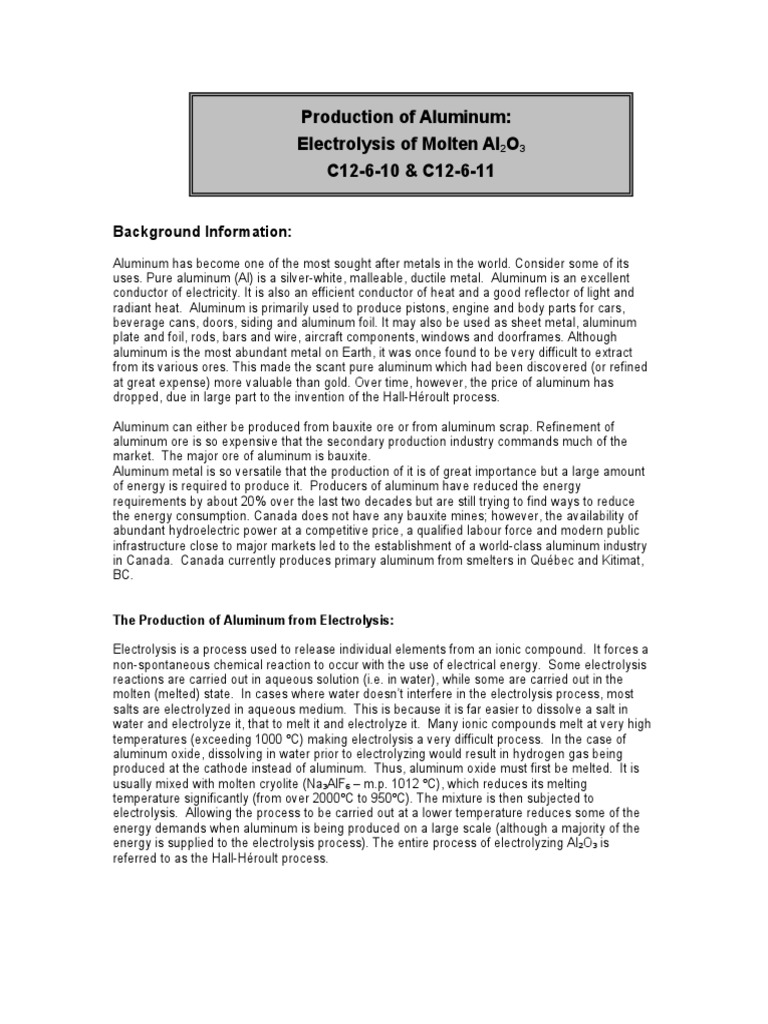 Production of Aluminum:
Electrolysis of Molten $Al_2O_3$
C12-6-10 & C12-6-11

Background Information:

Aluminum has become one of the most sought after metals in the world. Consider some of its uses. Pure aluminum (Al) is a silver-white, malleable, ductile metal. Aluminum is an excellent conductor of electricity. It is also an efficient conductor of heat and a good reflector of light and radiant heat. Aluminum is primarily used to produce pistons, engine and body parts for cars, beverage cans, doors, siding and aluminum foil. It may also be used as sheet metal, aluminum plate and foil, rods, bars and wire, aircraft components, windows and doorframes. Although aluminum is the most abundant metal on Earth, it was once found to be very difficult to extract from its various ores. This made the scant pure aluminum which had been discovered (or refined at great expense) more valuable than gold. Over time, however, the price of aluminum has dropped, due in large part to the invention of the Hall-Héroult process.

Aluminum can either be produced from bauxite ore or from aluminum scrap. Refinement of aluminum ore is so expensive that the secondary production industry commands much of the market. The major ore of aluminum is bauxite.
Aluminum metal is so versatile that the production of it is of great importance but a large amount of energy is required to produce it. Producers of aluminum have reduced the energy requirements by about 20% over the last two decades but are still trying to find ways to reduce the energy consumption. Canada does not have any bauxite mines; however, the availability of abundant hydroelectric power at a competitive price, a qualified labour force and modern public infrastructure close to major markets led to the establishment of a world-class aluminum industry in Canada. Canada currently produces primary aluminum from smelters in Québec and Kitimat, BC.

The Production of Aluminum from Electrolysis:

Electrolysis is a process used to release individual elements from an ionic compound. It forces a non-spontaneous chemical reaction to occur with the use of electrical energy. Some electrolysis reactions are carried out in aqueous solution (i.e. in water), while some are carried out in the molten (melted) state. In cases where water doesn't interfere in the electrolysis process, most salts are electrolyzed in aqueous medium. This is because it is far easier to dissolve a salt in water and electrolyze it, that to melt it and electrolyze it. Many ionic compounds melt at very high temperatures (exceeding 1000 ºC) making electrolysis a very difficult process. In the case of aluminum oxide, dissolving in water prior to electrolyzing would result in hydrogen gas being produced at the cathode instead of aluminum. Thus, aluminum oxide must first be melted. It is usually mixed with molten cryolite ($Na_3AlF_6$ – m.p. 1012 ºC), which reduces its melting temperature significantly (from over 2000ºC to 950ºC). The mixture is then subjected to electrolysis. Allowing the process to be carried out at a lower temperature reduces some of the energy demands when aluminum is being produced on a large scale (although a majority of the energy is supplied to the electrolysis process). The entire process of electrolyzing $Al_2O_3$ is referred to as the Hall-Héroult process.